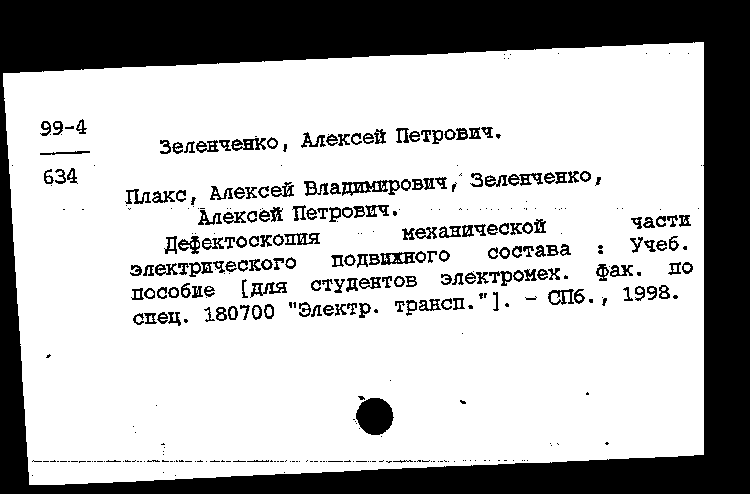 99-4
634

Зеленченко, Алексей Петрович.

Плакс, Алексей Владимирович, Зеленченко, Алексей Петрович.

Дефектоскопия механической части электрического подвижного состава : Учеб. пособие [для студентов электромех. фак. по спец. 180700 "Электр. трансп."]. - СПб., 1998.